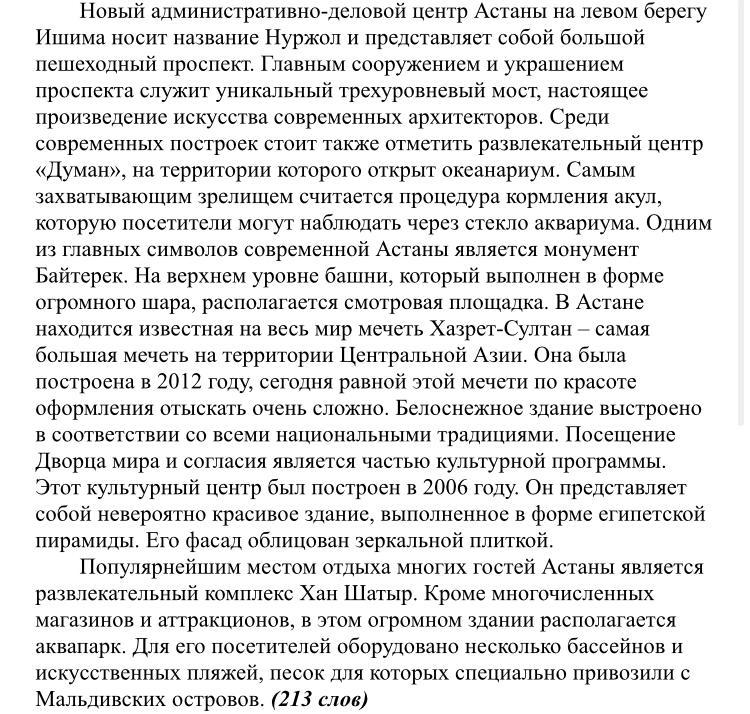 Новый административно-деловой центр Астаны на левом берегу Ишима носит название Нуржол и представляет собой большой пешеходный проспект. Главным сооружением и украшением проспекта служит уникальный трехуровневый мост, настоящее произведение искусства современных архитекторов. Среди современных построек стоит также отметить развлекательный центр «Думан», на территории которого открыт океанариум. Самым захватывающим зрелищем считается процедура кормления акул, которую посетители могут наблюдать через стекло аквариума. Одним из главных символов современной Астаны является монумент Байтерек. На верхнем уровне башни, который выполнен в форме огромного шара, располагается смотровая площадка. В Астане находится известная на весь мир мечеть Хазрет-Султан – самая большая мечеть на территории Центральной Азии. Она была построена в 2012 году, сегодня равной этой мечети по красоте оформления отыскать очень сложно. Белоснежное здание выстроено в соответствии со всеми национальными традициями. Посещение Дворца мира и согласия является частью культурной программы. Этот культурный центр был построен в 2006 году. Он представляет собой невероятно красивое здание, выполненное в форме египетской пирамиды. Его фасад облицован зеркальной плиткой.

Популярнейшим местом отдыха многих гостей Астаны является развлекательный комплекс Хан Шатыр. Кроме многочисленных магазинов и аттракционов, в этом огромном здании располагается аквапарк. Для его посетителей оборудовано несколько бассейнов и искусственных пляжей, песок для которых специально привозили с Мальдивских островов. (213 слов)